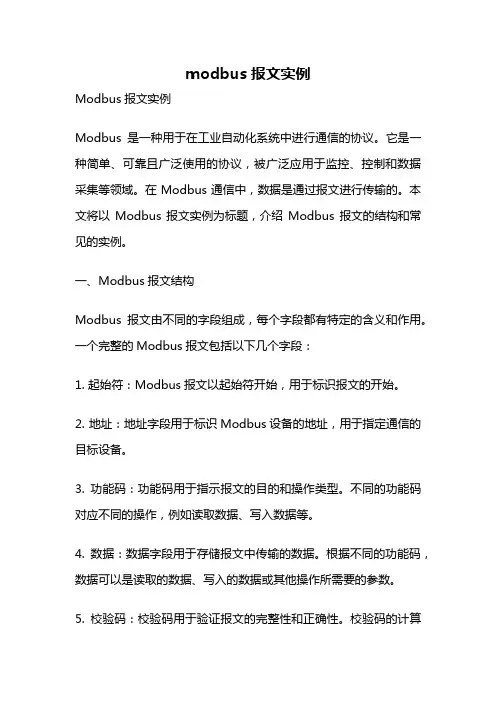 modbus 报文实例

Modbus 报文实例

Modbus 是一种用于在工业自动化系统中进行通信的协议。它是一种简单、可靠且广泛使用的协议，被广泛应用于监控、控制和数据采集等领域。在 Modbus 通信中，数据是通过报文进行传输的。本文将以 Modbus 报文实例为标题，介绍 Modbus 报文的结构和常见的实例。

一、Modbus 报文结构

Modbus 报文由不同的字段组成，每个字段都有特定的含义和作用。一个完整的 Modbus 报文包括以下几个字段：

1. 起始符：Modbus 报文以起始符开始，用于标识报文的开始。

2. 地址：地址字段用于标识 Modbus 设备的地址，用于指定通信的目标设备。

3. 功能码：功能码用于指示报文的目的和操作类型。不同的功能码对应不同的操作，例如读取数据、写入数据等。

4. 数据：数据字段用于存储报文中传输的数据。根据不同的功能码，数据可以是读取的数据、写入的数据或其他操作所需要的参数。

5. 校验码：校验码用于验证报文的完整性和正确性。校验码的计算